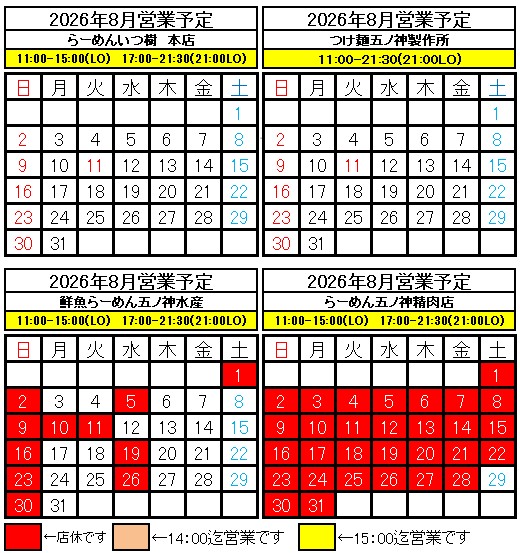 2026年8月営業予定
らーめんいつ樹　本店
11:00-15:00(LO)　17:00-21:30(21:00LO)

| 日 | 月 | 火 | 水 | 木 | 金 | 土 |
|---|---|---|---|---|---|---|
| | | | | | | 1 |
| 2 | 3 | 4 | 5 | 6 | 7 | 8 |
| 9 | 10 | 11 | 12 | 13 | 14 | 15 |
| 16 | 17 | 18 | 19 | 20 | 21 | 22 |
| 23 | 24 | 25 | 26 | 27 | 28 | 29 |
| 30 | 31 | | | | | |

2026年8月営業予定
つけ麺五ノ神製作所
11:00-21:30(21:00LO)

| 日 | 月 | 火 | 水 | 木 | 金 | 土 |
|---|---|---|---|---|---|---|
| | | | | | | 1 |
| 2 | 3 | 4 | 5 | 6 | 7 | 8 |
| 9 | 10 | 11 | 12 | 13 | 14 | 15 |
| 16 | 17 | 18 | 19 | 20 | 21 | 22 |
| 23 | 24 | 25 | 26 | 27 | 28 | 29 |
| 30 | 31 | | | | | |

2026年8月営業予定
鮮魚らーめん五ノ神水産
11:00-15:00(LO)　17:00-21:30(21:00LO)

| 日 | 月 | 火 | 水 | 木 | 金 | 土 |
|---|---|---|---|---|---|---|
| | | | | | | 1 |
| 2 | 3 | 4 | 5 | 6 | 7 | 8 |
| 9 | 10 | 11 | 12 | 13 | 14 | 15 |
| 16 | 17 | 18 | 19 | 20 | 21 | 22 |
| 23 | 24 | 25 | 26 | 27 | 28 | 29 |
| 30 | 31 | | | | | |

2026年8月営業予定
らーめん五ノ神精肉店
11:00-15:00(LO)　17:00-21:30(21:00LO)

| 日 | 月 | 火 | 水 | 木 | 金 | 土 |
|---|---|---|---|---|---|---|
| | | | | | | 1 |
| 2 | 3 | 4 | 5 | 6 | 7 | 8 |
| 9 | 10 | 11 | 12 | 13 | 14 | 15 |
| 16 | 17 | 18 | 19 | 20 | 21 | 22 |
| 23 | 24 | 25 | 26 | 27 | 28 | 29 |
| 30 | 31 | | | | | |

←店休です　←14:00迄営業です　←15:00迄営業です